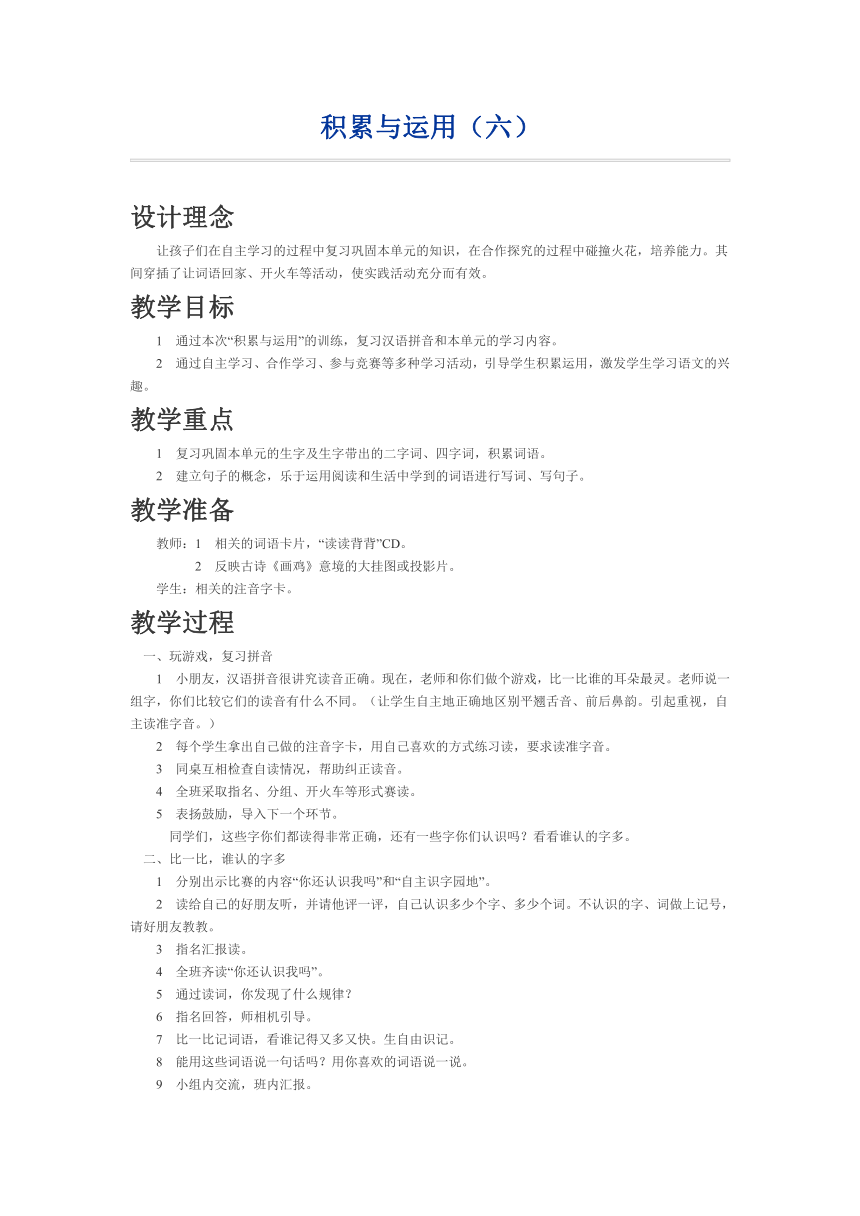 积累与运用（六）

设计理念

让孩子们在自主学习的过程中复习巩固本单元的知识，在合作探究的过程中碰撞火花，培养能力。其间穿插了让词语回家、开火车等活动，使实践活动充分而有效。

教学目标

1　通过本次“积累与运用”的训练，复习汉语拼音和本单元的学习内容。

2　通过自主学习、合作学习、参与竞赛等多种学习活动，引导学生积累运用，激发学生学习语文的兴趣。

教学重点

1　复习巩固本单元的生字及生字带出的二字词、四字词，积累词语。

2　建立句子的概念，乐于运用阅读和生活中学到的词语进行写词、写句子。

教学准备

教师：1　相关的词语卡片，“读读背背”CD。

2　反映古诗《画鸡》意境的大挂图或投影片。

学生：相关的注音字卡。

教学过程

一、玩游戏，复习拼音

1　小朋友，汉语拼音很讲究读音正确。现在，老师和你们做个游戏，比一比谁的耳朵最灵。老师说一组字，你们比较它们的读音有什么不同。（让学生自主地正确地区别平翘舌音、前后鼻韵。引起重视，自主读准字音。）

2　每个学生拿出自己做的注音字卡，用自己喜欢的方式练习读，要求读准字音。

3　同桌互相检查自读情况，帮助纠正读音。

4　全班采取指名、分组、开火车等形式赛读。

5　表扬鼓励，导入下一个环节。

同学们，这些字你们都读得非常正确，还有一些字你们认识吗？看看谁认的字多。

二、比一比，谁认的字多

1　分别出示比赛的内容“你还认识我吗”和“自主识字园地”。

2　读给自己的好朋友听，并请他评一评，自己认识多少个字、多少个词。不认识的字、词做上记号，请好朋友教教。

3　指名汇报读。

4　全班齐读“你还认识我吗”。

5　通过读词，你发现了什么规律？

6　指名回答，师相机引导。

7　比一比记词语，看谁记得又多又快。生自由识记。

8　能用这些词语说一句话吗？用你喜欢的词语说一说。

9　小组内交流，班内汇报。